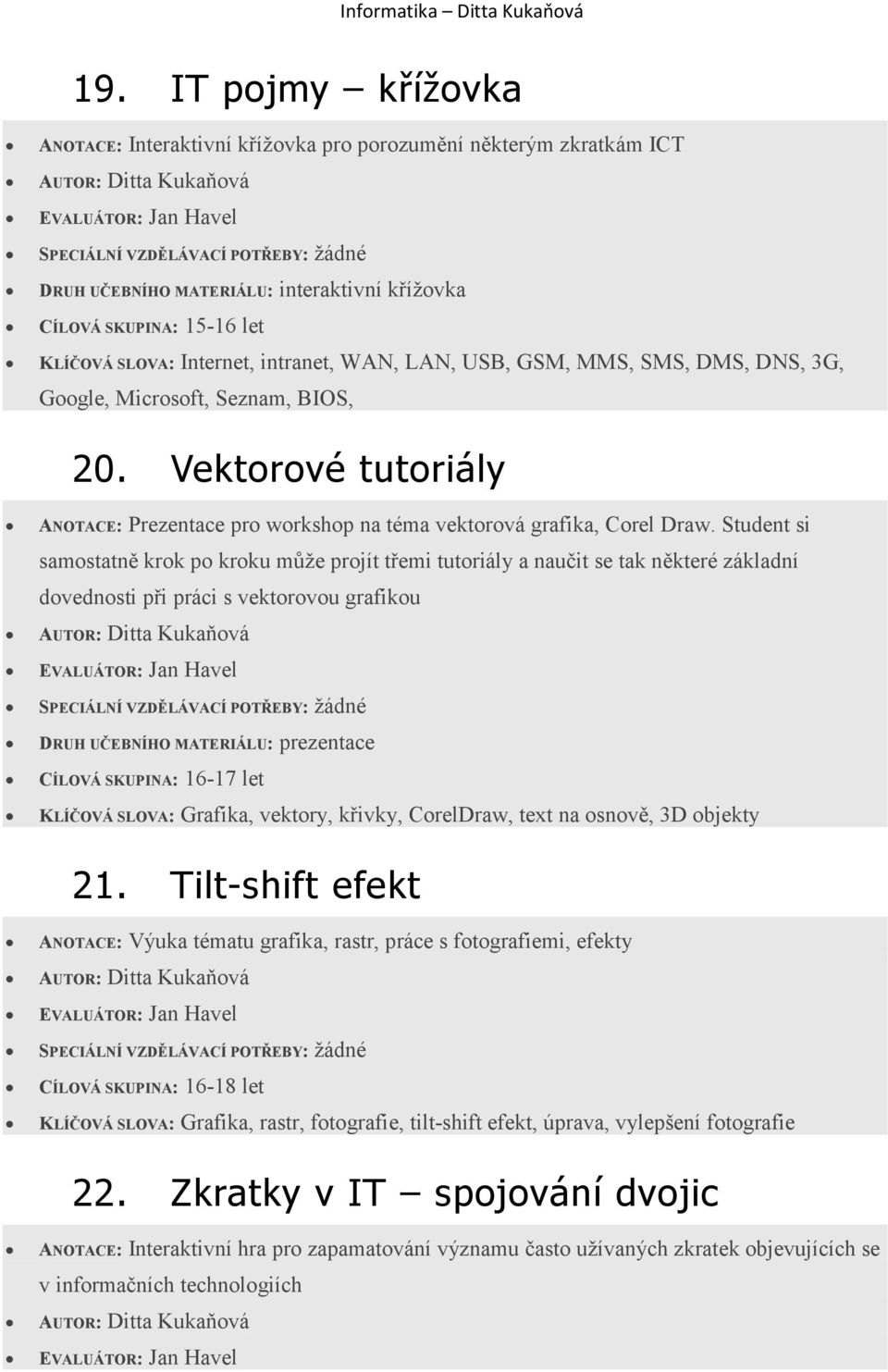 Informatika – Ditta Kukaňová

19. IT pojmy – křížovka

- ANOTACE: Interaktivní křížovka pro porozumění některým zkratkám ICT
- AUTOR: Ditta Kukaňová
- EVALUÁTOR: Jan Havel
- SPECIÁLNÍ VZDĚLÁVACÍ POTŘEBY: žádné
- DRUH UČEBNÍHO MATERIÁLU: interaktivní křížovka
- CÍLOVÁ SKUPINA: 15-16 let
- KLÍČOVÁ SLOVA: Internet, intranet, WAN, LAN, USB, GSM, MMS, SMS, DMS, DNS, 3G, Google, Microsoft, Seznam, BIOS,

20. Vektorové tutoriály

- ANOTACE: Prezentace pro workshop na téma vektorová grafika, Corel Draw. Student si samostatně krok po kroku může projít třemi tutoriály a naučit se tak některé základní dovednosti při práci s vektorovou grafikou
- AUTOR: Ditta Kukaňová
- EVALUÁTOR: Jan Havel
- SPECIÁLNÍ VZDĚLÁVACÍ POTŘEBY: žádné
- DRUH UČEBNÍHO MATERIÁLU: prezentace
- CÍLOVÁ SKUPINA: 16-17 let
- KLÍČOVÁ SLOVA: Grafika, vektory, křivky, CorelDraw, text na osnově, 3D objekty

21. Tilt-shift efekt

- ANOTACE: Výuka tématu grafika, rastr, práce s fotografiemi, efekty
- AUTOR: Ditta Kukaňová
- EVALUÁTOR: Jan Havel
- SPECIÁLNÍ VZDĚLÁVACÍ POTŘEBY: žádné
- CÍLOVÁ SKUPINA: 16-18 let
- KLÍČOVÁ SLOVA: Grafika, rastr, fotografie, tilt-shift efekt, úprava, vylepšení fotografie

22. Zkratky v IT – spojování dvojic

- ANOTACE: Interaktivní hra pro zapamatování významu často užívaných zkratek objevujících se v informačních technologiích
- AUTOR: Ditta Kukaňová
- EVALUÁTOR: Jan Havel